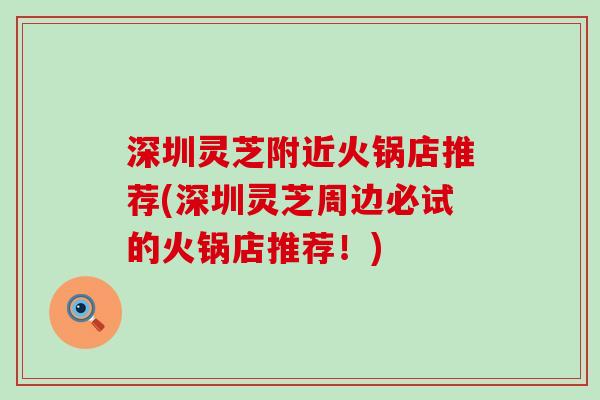 深圳灵芝附近火锅店推荐(深圳灵芝周边必试的火锅店推荐！)